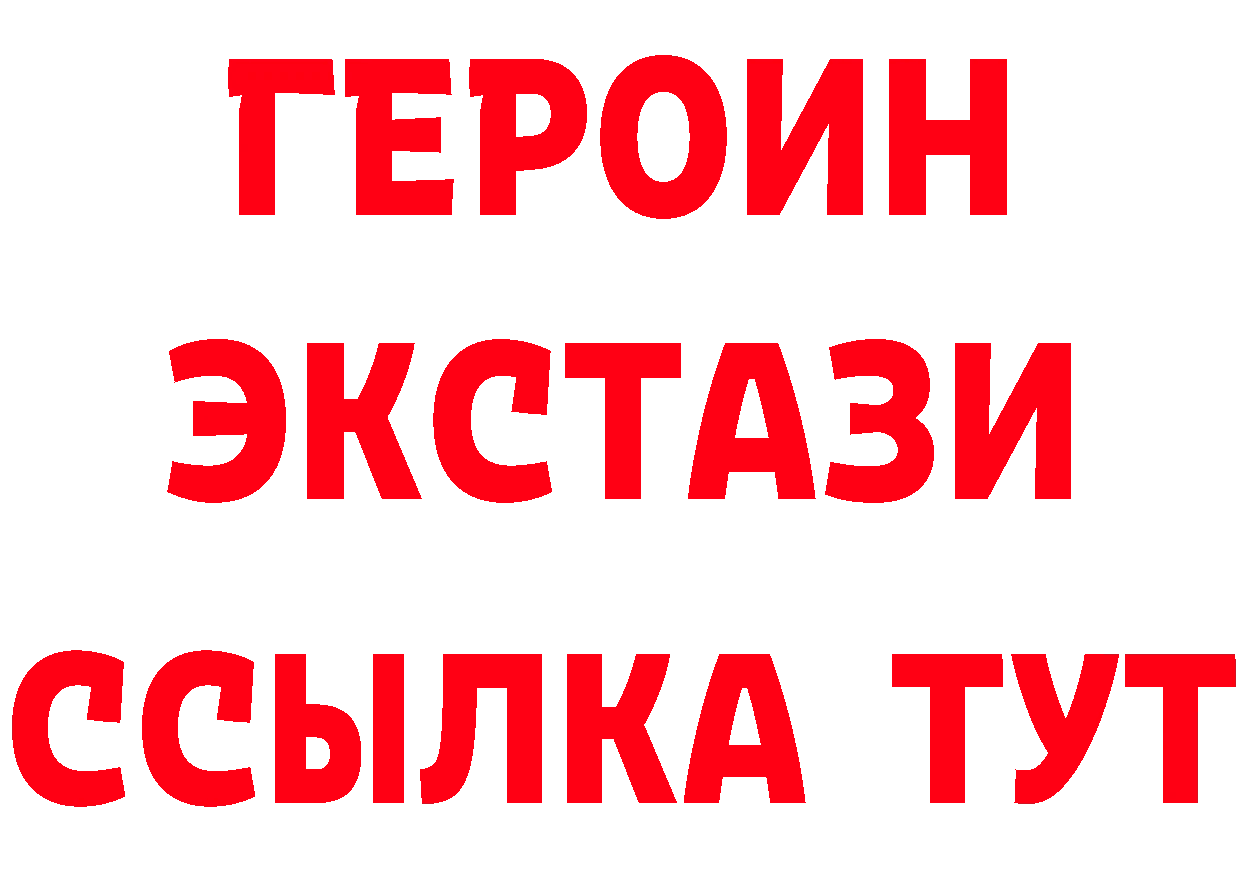 ГЕРОИН
ЭКСТАЗИ
ССЫЛКА ТУТ